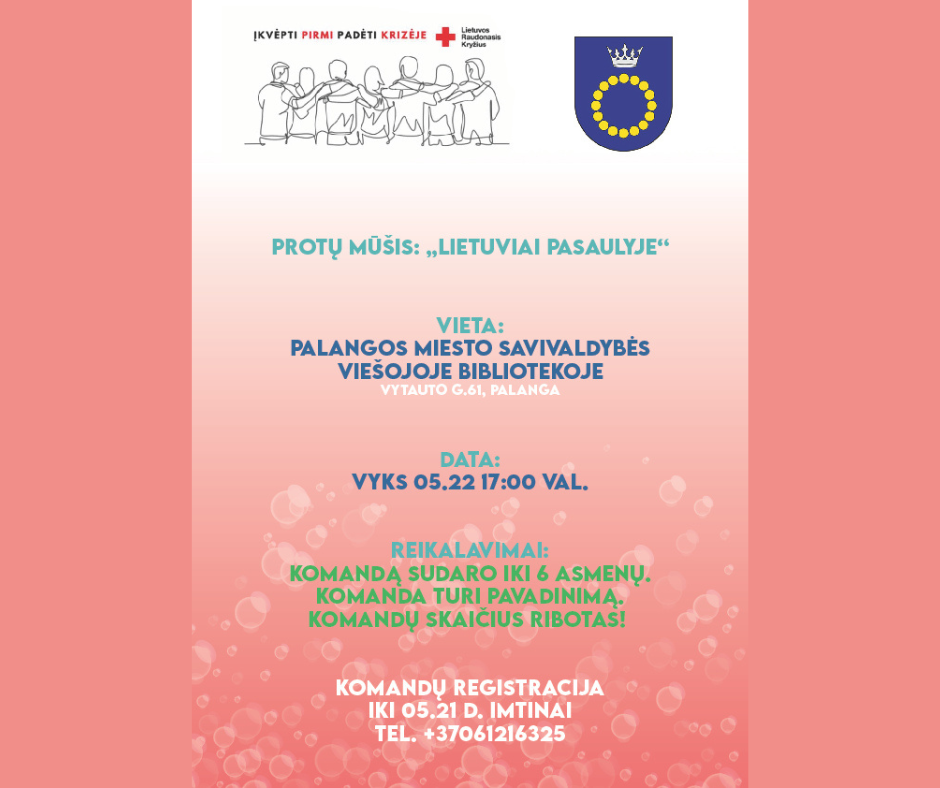 ĮKVĖPTI PIRMI PADĖTI KRIZĖJE

Lietuvos Raudonasis Kryžius

PROTŲ MŪŠIS: „LIETUVIAI PASAULYJE“

VIETA:
PALANGOS MIESTO SAVIVALDYBĖS VIEŠOJOJE BIBLIOTEKOJE
VYTAUTO G.61, PALANGA

DATA:
VYKS 05.22 17:00 VAL.

REIKALAVIMAI:
KOMANDĄ SUDARO IKI 6 ASMENŲ.
KOMANDA TURI PAVADINIMĄ.
KOMANDŲ SKAIČIUS RIBOTAS!

KOMANDŲ REGISTRACIJA
IKI 05.21 D. IMTINAI
TEL. +37061216325